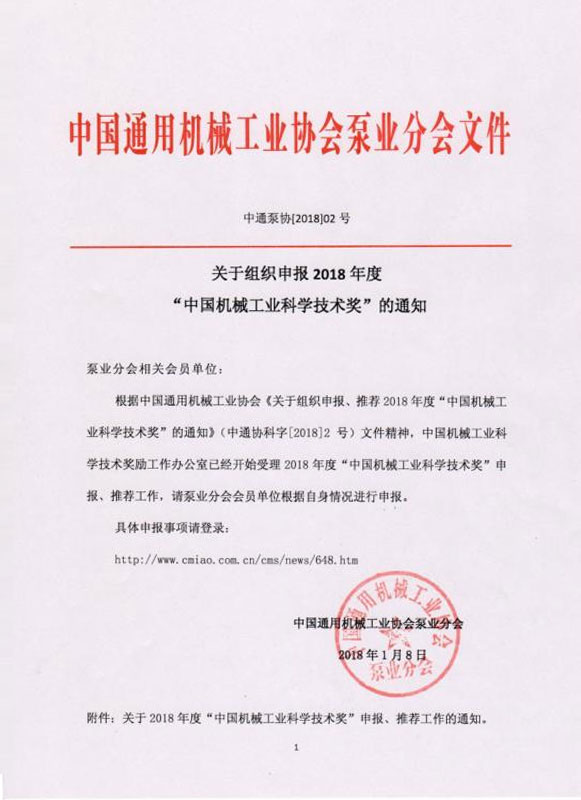 中国通用机械工业协会泵业分会文件

中通泵协[2018]02 号

关于组织申报 2018 年度
“中国机械工业科学技术奖”的通知

泵业分会相关会员单位：

根据中国通用机械工业协会《关于组织申报、推荐 2018 年度“中国机械工业科学技术奖”的通知》（中通协科字[2018]2 号）文件精神，中国机械工业科学技术奖励工作办公室已经开始受理 2018 年度“中国机械工业科学技术奖”申报、推荐工作，请泵业分会会员单位根据自身情况进行申报。

具体申报事项请登录：

http://www.cmiao.com.cn/cms/news/648.htm

中国通用机械工业协会泵业分会

2018 年 1 月 8 日

中国通用机械工业协会 泵业分会

附件：关于 2018 年度“中国机械工业科学技术奖”申报、推荐工作的通知。

1